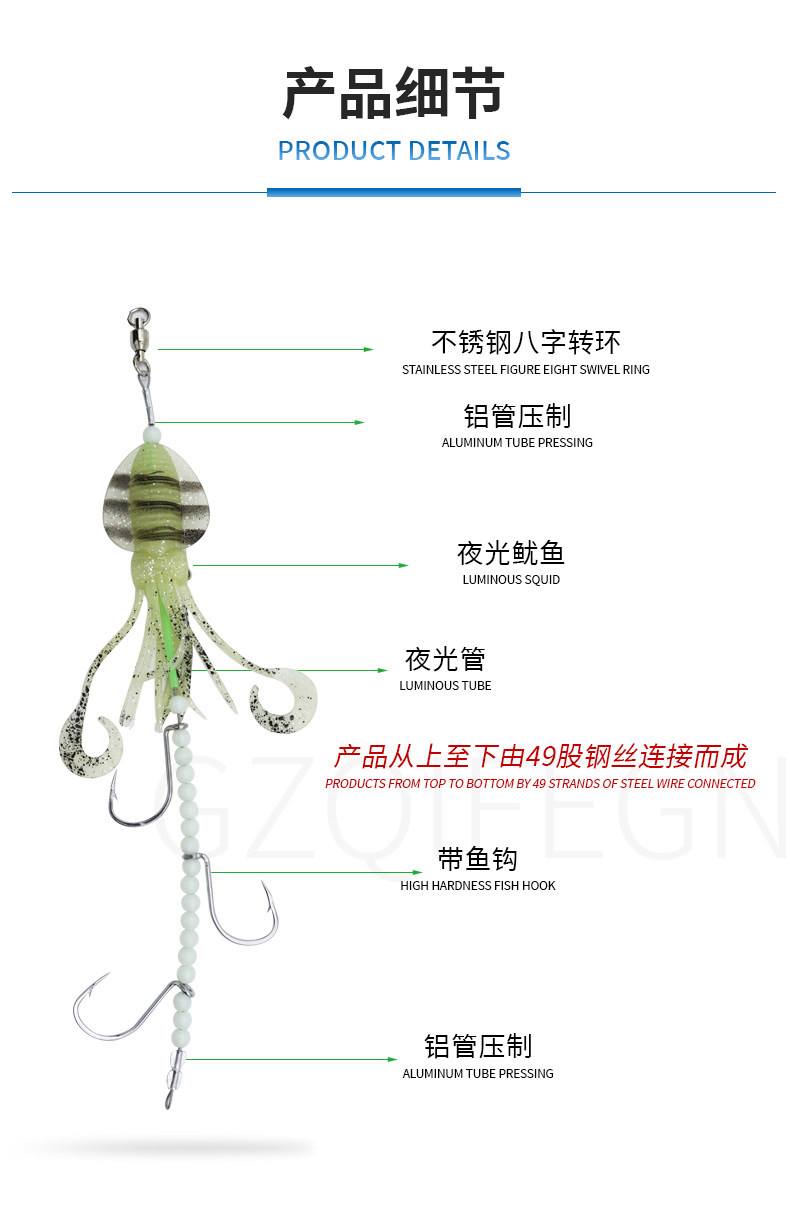 产品细节
PRODUCT DETAILS

不锈钢八字转环
STAINLESS STEEL FIGURE EIGHT SWIVEL RING

铝管压制
ALUMINUM TUBE PRESSING

夜光鱿鱼
LUMINOUS SQUID

夜光管
LUMINOUS TUBE

产品从上至下由49股钢丝连接而成
PRODUCTS FROM TOP TO BOTTOM BY 49 STRANDS OF STEEL WIRE CONNECTED

GZQIFEGN

带鱼钩
HIGH HARDNESS FISH HOOK

铝管压制
ALUMINUM TUBE PRESSING